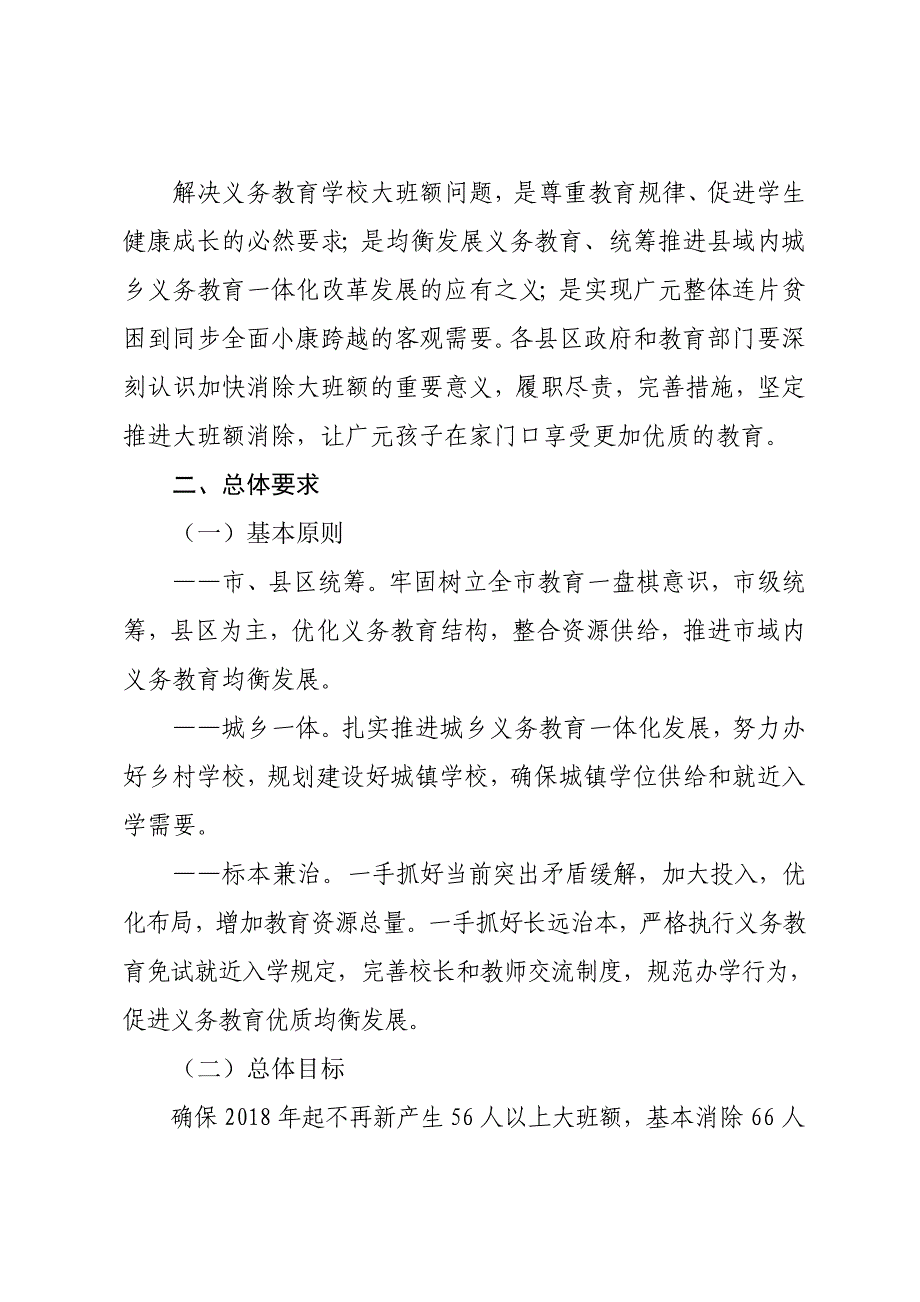 解决义务教育学校大班额问题，是尊重教育规律、促进学生健康成长的必然要求；是均衡发展义务教育、统筹推进县域内城乡义务教育一体化改革发展的应有之义；是实现广元整体连片贫困到同步全面小康跨越的客观需要。各县区政府和教育部门要深刻认识加快消除大班额的重要意义，履职尽责，完善措施，坚定推进大班额消除，让广元孩子在家门口享受更加优质的教育。

二、总体要求

（一）基本原则

——市、县区统筹。牢固树立全市教育一盘棋意识，市级统筹，县区为主，优化义务教育结构，整合资源供给，推进市域内义务教育均衡发展。

——城乡一体。扎实推进城乡义务教育一体化发展，努力办好乡村学校，规划建设好城镇学校，确保城镇学位供给和就近入学需要。

——标本兼治。一手抓好当前突出矛盾缓解，加大投入，优化布局，增加教育资源总量。一手抓好长远治本，严格执行义务教育免试就近入学规定，完善校长和教师交流制度，规范办学行为，促进义务教育优质均衡发展。

（二）总体目标

确保 2018 年起不再新产生 56 人以上大班额，基本消除 66 人